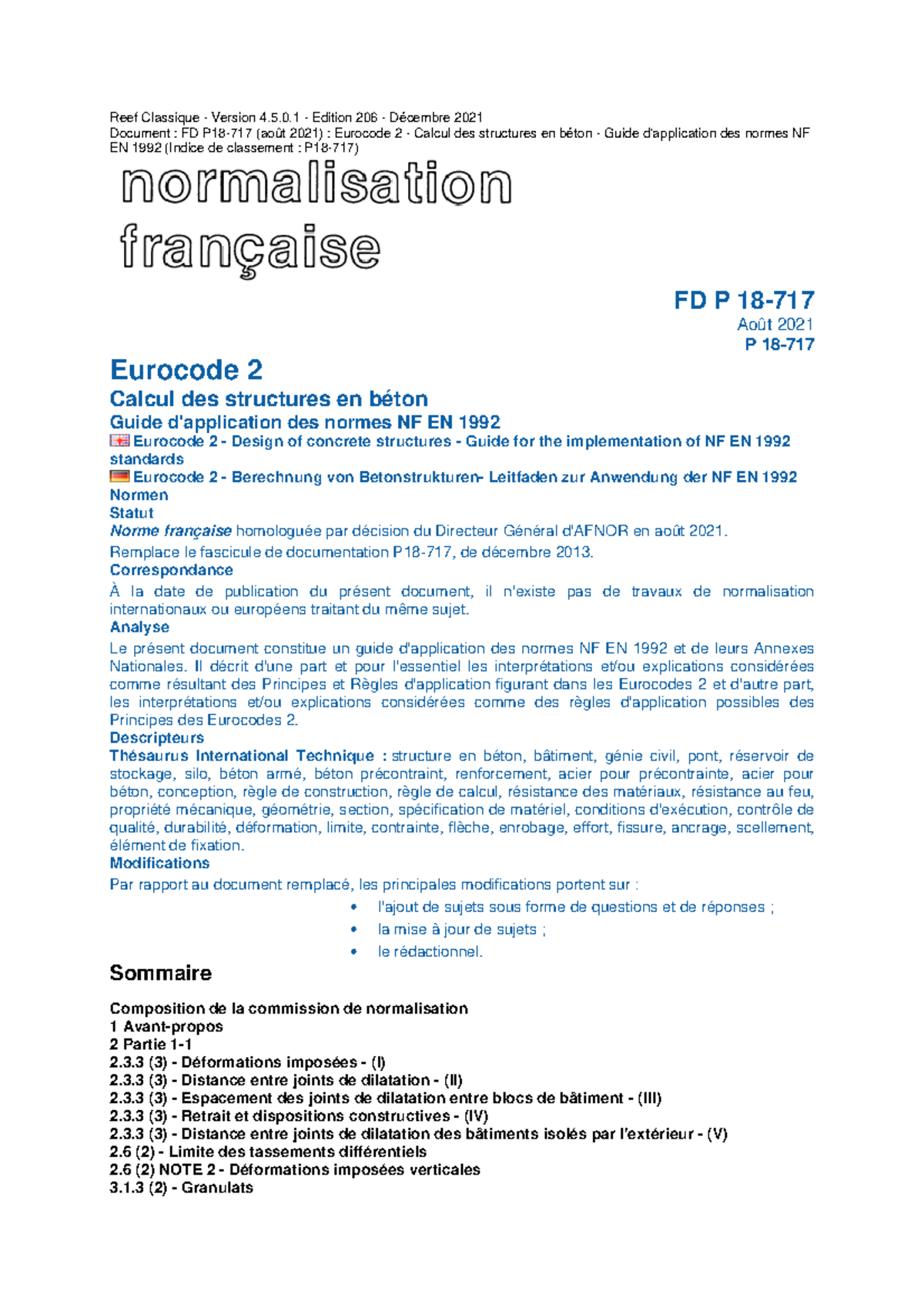 Reef Classique - Version 4.5.0.1 - Edition 206 - Décembre 2021
Document : FD P18-717 (août 2021) : Eurocode 2 - Calcul des structures en béton - Guide d'application des normes NF EN 1992 (Indice de classement : P18-717)

normalisation française

FD P 18-717
Août 2021
P 18-717

Eurocode 2
Calcul des structures en béton
Guide d'application des normes NF EN 1992
Eurocode 2 - Design of concrete structures - Guide for the implementation of NF EN 1992 standards
Eurocode 2 - Berechnung von Betonstrukturen- Leitfaden zur Anwendung der NF EN 1992 Normen
Statut
Norme française homologuée par décision du Directeur Général d'AFNOR en août 2021.
Remplace le fascicule de documentation P18-717, de décembre 2013.
Correspondance
À la date de publication du présent document, il n'existe pas de travaux de normalisation internationaux ou européens traitant du même sujet.
Analyse
Le présent document constitue un guide d'application des normes NF EN 1992 et de leurs Annexes Nationales. Il décrit d'une part et pour l'essentiel les interprétations et/ou explications considérées comme résultant des Principes et Règles d'application figurant dans les Eurocodes 2 et d'autre part, les interprétations et/ou explications considérées comme des règles d'application possibles des Principes des Eurocodes 2.
Descripteurs
Thésaurus International Technique : structure en béton, bâtiment, génie civil, pont, réservoir de stockage, silo, béton armé, béton précontraint, renforcement, acier pour précontrainte, acier pour béton, conception, règle de construction, règle de calcul, résistance des matériaux, résistance au feu, propriété mécanique, géométrie, section, spécification de matériel, conditions d'exécution, contrôle de qualité, durabilité, déformation, limite, contrainte, flèche, enrobage, effort, fissure, ancrage, scellement, élément de fixation.
Modifications
Par rapport au document remplacé, les principales modifications portent sur :
• l'ajout de sujets sous forme de questions et de réponses ;
• la mise à jour de sujets ;
• le rédactionnel.

Sommaire

Composition de la commission de normalisation
1 Avant-propos
2 Partie 1-1
2.3.3 (3) - Déformations imposées - (I)
2.3.3 (3) - Distance entre joints de dilatation - (II)
2.3.3 (3) - Espacement des joints de dilatation entre blocs de bâtiment - (III)
2.3.3 (3) - Retrait et dispositions constructives - (IV)
2.3.3 (3) - Distance entre joints de dilatation des bâtiments isolés par l'extérieur - (V)
2.6 (2) - Limite des tassements différentiels
2.6 (2) NOTE 2 - Déformations imposées verticales
3.1.3 (2) - Granulats